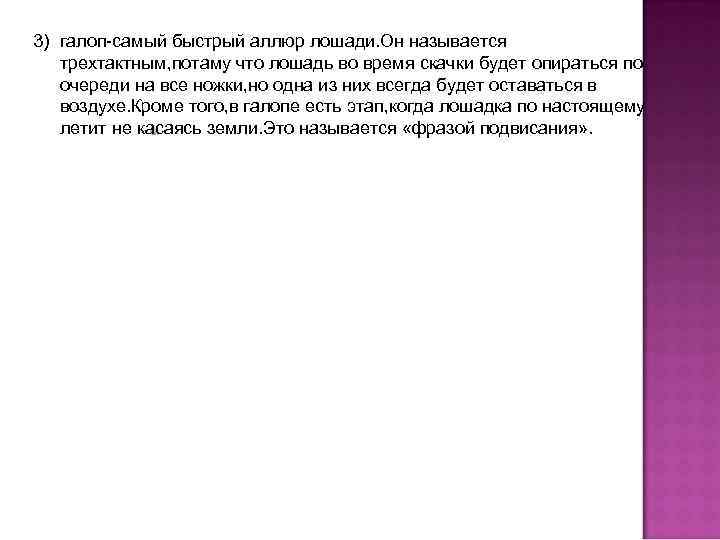 3) галоп-самый быстрый аллюр лошади.Он называется трехтактным,потаму что лошадь во время скачки будет опираться по очереди на все ножки,но одна из них всегда будет оставаться в воздухе.Кроме того,в галопе есть этап,когда лошадка по настоящему летит не касаясь земли.Это называется «фразой подвисания».